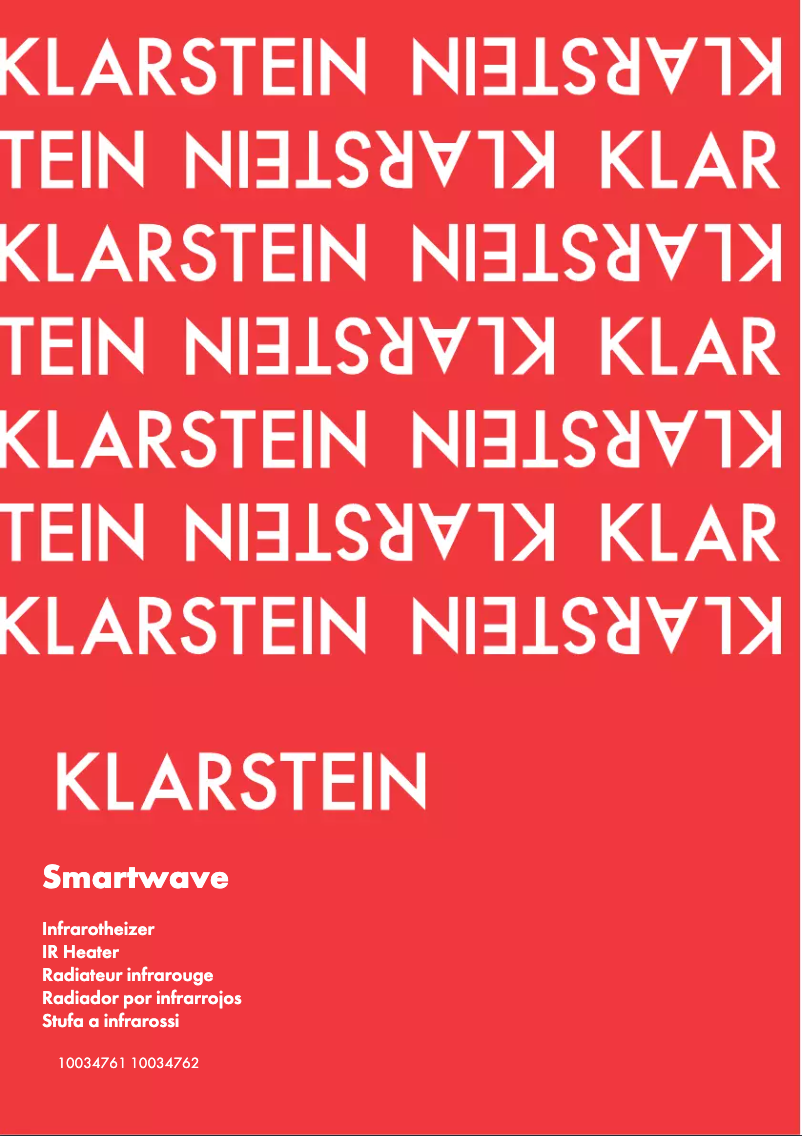 KLARSTEIN KLARSTEIN
TEIN KLARSTEIN KLAR
KLARSTEIN KLARSTEIN
TEIN KLARSTEIN KLAR
KLARSTEIN KLARSTEIN
TEIN KLARSTEIN KLAR
KLARSTEIN KLARSTEIN

KLARSTEIN

Smartwave

Infrarotheizer
IR Heater
Radiateur infrarouge
Radiador por infrarrojos
Stufa a infrarossi

10034761 10034762